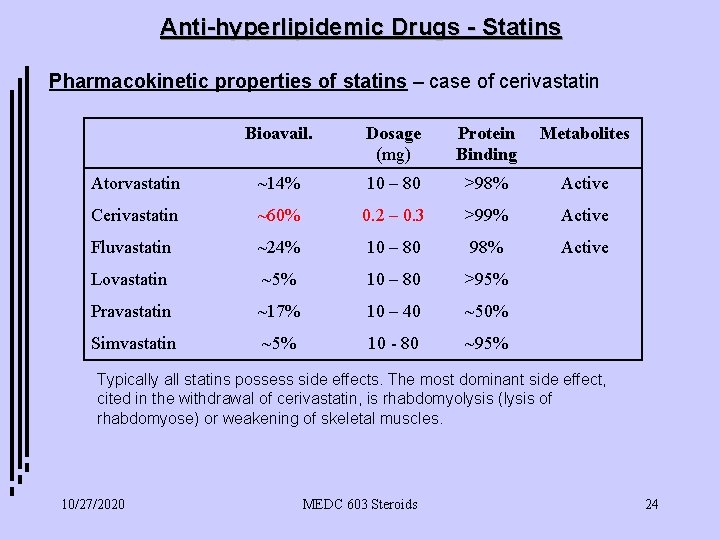 Anti-hyperlipidemic Drugs - Statins

Pharmacokinetic properties of statins – case of cerivastatin

| | Bioavail. | Dosage (mg) | Protein Binding | Metabolites |
|---|---|---|---|---|
| Atorvastatin | ~14% | 10 – 80 | >98% | Active |
| Cerivastatin | ~60% | 0.2 – 0.3 | >99% | Active |
| Fluvastatin | ~24% | 10 – 80 | 98% | Active |
| Lovastatin | ~5% | 10 – 80 | >95% | |
| Pravastatin | ~17% | 10 – 40 | ~50% | |
| Simvastatin | ~5% | 10 - 80 | ~95% | |

Typically all statins possess side effects. The most dominant side effect, cited in the withdrawal of cerivastatin, is rhabdomyolysis (lysis of rhabdomyose) or weakening of skeletal muscles.

10/27/2020 MEDC 603 Steroids 24